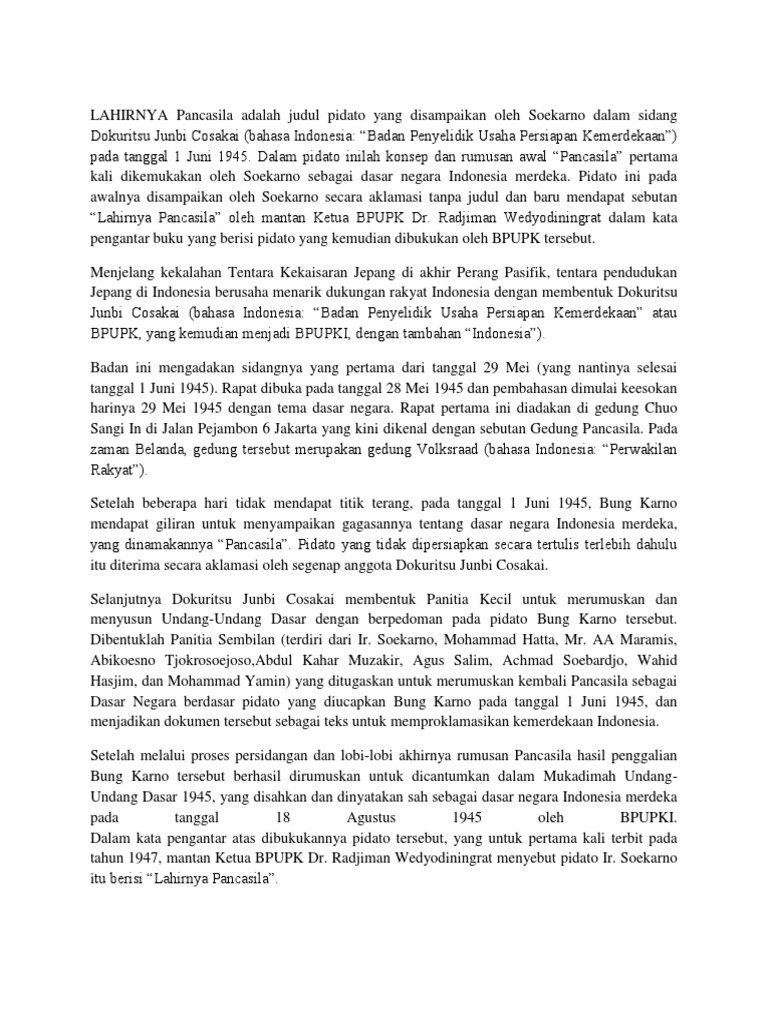 LAHIRNYA Pancasila adalah judul pidato yang disampaikan oleh Soekarno dalam sidang Dokuritsu Junbi Cosakai (bahasa Indonesia: “Badan Penyelidik Usaha Persiapan Kemerdekaan”) pada tanggal 1 Juni 1945. Dalam pidato inilah konsep dan rumusan awal “Pancasila” pertama kali dikemukakan oleh Soekarno sebagai dasar negara Indonesia merdeka. Pidato ini pada awalnya disampaikan oleh Soekarno secara aklamasi tanpa judul dan baru mendapat sebutan “Lahirnya Pancasila” oleh mantan Ketua BPUPK Dr. Radjiman Wedyodiningrat dalam kata pengantar buku yang berisi pidato yang kemudian dibukukan oleh BPUPK tersebut.

Menjelang kekalahan Tentara Kekaisaran Jepang di akhir Perang Pasifik, tentara pendudukan Jepang di Indonesia berusaha menarik dukungan rakyat Indonesia dengan membentuk Dokuritsu Junbi Cosakai (bahasa Indonesia: “Badan Penyelidik Usaha Persiapan Kemerdekaan” atau BPUPK, yang kemudian menjadi BPUPKI, dengan tambahan “Indonesia”).

Badan ini mengadakan sidangnya yang pertama dari tanggal 29 Mei (yang nantinya selesai tanggal 1 Juni 1945). Rapat dibuka pada tanggal 28 Mei 1945 dan pembahasan dimulai keesokan harinya 29 Mei 1945 dengan tema dasar negara. Rapat pertama ini diadakan di gedung Chuo Sangi In di Jalan Pejambon 6 Jakarta yang kini dikenal dengan sebutan Gedung Pancasila. Pada zaman Belanda, gedung tersebut merupakan gedung Volksraad (bahasa Indonesia: “Perwakilan Rakyat”).

Setelah beberapa hari tidak mendapat titik terang, pada tanggal 1 Juni 1945, Bung Karno mendapat giliran untuk menyampaikan gagasannya tentang dasar negara Indonesia merdeka, yang dinamakannya “Pancasila”. Pidato yang tidak dipersiapkan secara tertulis terlebih dahulu itu diterima secara aklamasi oleh segenap anggota Dokuritsu Junbi Cosakai.

Selanjutnya Dokuritsu Junbi Cosakai membentuk Panitia Kecil untuk merumuskan dan menyusun Undang-Undang Dasar dengan berpedoman pada pidato Bung Karno tersebut. Dibentuklah Panitia Sembilan (terdiri dari Ir. Soekarno, Mohammad Hatta, Mr. AA Maramis, Abikoesno Tjokrosoejoso,Abdul Kahar Muzakir, Agus Salim, Achmad Soebardjo, Wahid Hasjim, dan Mohammad Yamin) yang ditugaskan untuk merumuskan kembali Pancasila sebagai Dasar Negara berdasar pidato yang diucapkan Bung Karno pada tanggal 1 Juni 1945, dan menjadikan dokumen tersebut sebagai teks untuk memproklamasikan kemerdekaan Indonesia.

Setelah melalui proses persidangan dan lobi-lobi akhirnya rumusan Pancasila hasil penggalian Bung Karno tersebut berhasil dirumuskan untuk dicantumkan dalam Mukadimah Undang-Undang Dasar 1945, yang disahkan dan dinyatakan sah sebagai dasar negara Indonesia merdeka pada tanggal 18 Agustus 1945 oleh BPUPKI.
Dalam kata pengantar atas dibukukannya pidato tersebut, yang untuk pertama kali terbit pada tahun 1947, mantan Ketua BPUPK Dr. Radjiman Wedyodiningrat menyebut pidato Ir. Soekarno itu berisi “Lahirnya Pancasila”.